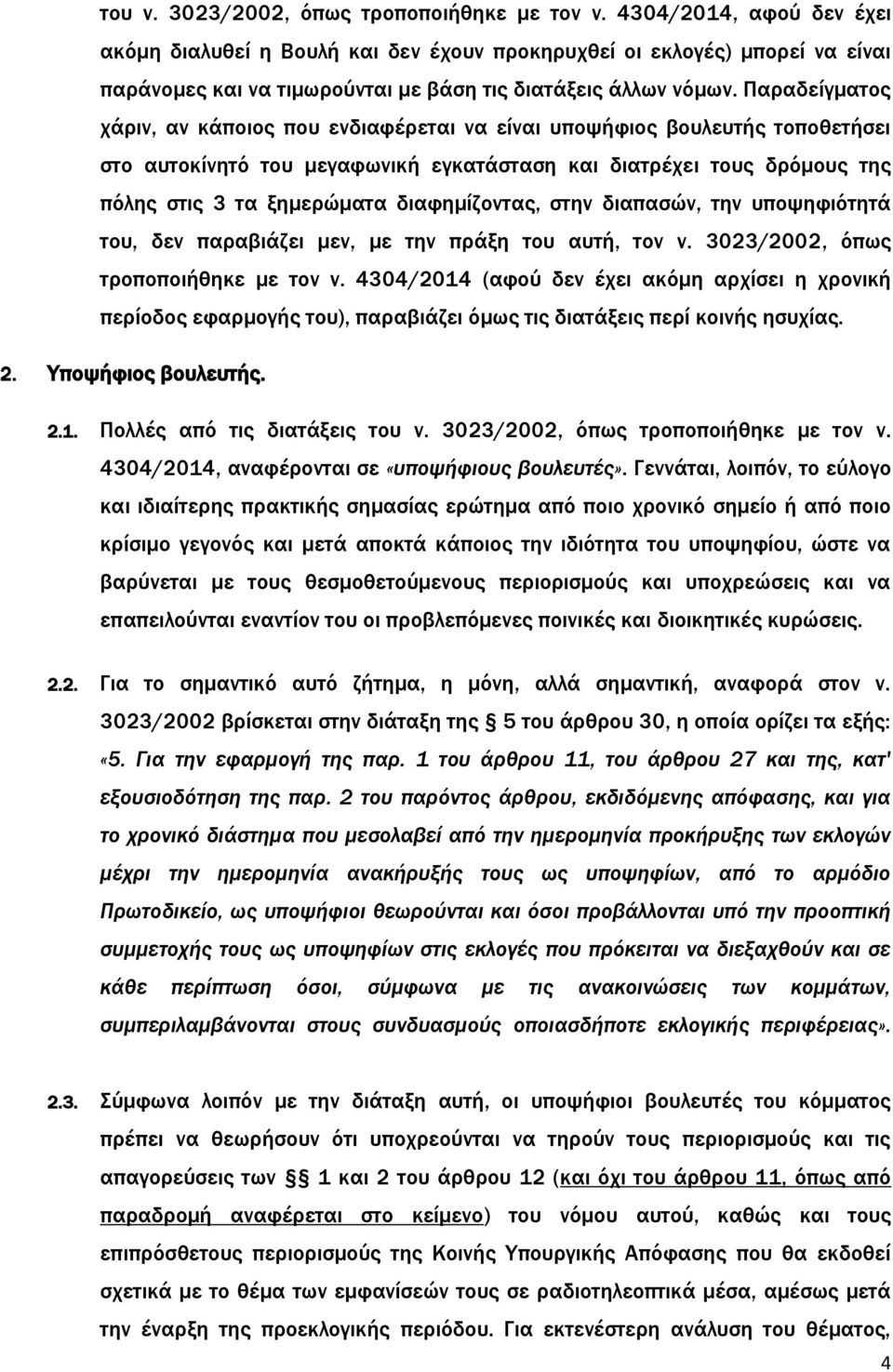 του ν. 3023/2002, όπως τροποποιήθηκε με τον ν. 4304/2014, αφού δεν έχει ακόμη διαλυθεί η Βουλή και δεν έχουν προκηρυχθεί οι εκλογές) μπορεί να είναι παράνομες και να τιμωρούνται με βάση τις διατάξεις άλλων νόμων. Παραδείγματος χάριν, αν κάποιος που ενδιαφέρεται να είναι υποψήφιος βουλευτής τοποθετήσει στο αυτοκίνητό του μεγαφωνική εγκατάσταση και διατρέχει τους δρόμους της πόλης στις 3 τα ξημερώματα διαφημίζοντας, στην διαπασών, την υποψηφιότητά του, δεν παραβιάζει μεν, με την πράξη του αυτή, τον ν. 3023/2002, όπως τροποποιήθηκε με τον ν. 4304/2014 (αφού δεν έχει ακόμη αρχίσει η χρονική περίοδος εφαρμογής του), παραβιάζει όμως τις διατάξεις περί κοινής ησυχίας.

2. Υποψήφιος βουλευτής.

2.1. Πολλές από τις διατάξεις του ν. 3023/2002, όπως τροποποιήθηκε με τον ν. 4304/2014, αναφέρονται σε «υποψήφιους βουλευτές». Γεννάται, λοιπόν, το εύλογο και ιδιαίτερης πρακτικής σημασίας ερώτημα από ποιο χρονικό σημείο ή από ποιο κρίσιμο γεγονός και μετά αποκτά κάποιος την ιδιότητα του υποψηφίου, ώστε να βαρύνεται με τους θεσμοθετούμενους περιορισμούς και υποχρεώσεις και να επαπειλούνται εναντίον του οι προβλεπόμενες ποινικές και διοικητικές κυρώσεις.

2.2. Για το σημαντικό αυτό ζήτημα, η μόνη, αλλά σημαντική, αναφορά στον ν. 3023/2002 βρίσκεται στην διάταξη της § 5 του άρθρου 30, η οποία ορίζει τα εξής: «5. Για την εφαρμογή της παρ. 1 του άρθρου 11, του άρθρου 27 και της, κατ' εξουσιοδότηση της παρ. 2 του παρόντος άρθρου, εκδιδόμενης απόφασης, και για το χρονικό διάστημα που μεσολαβεί από την ημερομηνία προκήρυξης των εκλογών μέχρι την ημερομηνία ανακήρυξής τους ως υποψηφίων, από το αρμόδιο Πρωτοδικείο, ως υποψήφιοι θεωρούνται και όσοι προβάλλονται υπό την προοπτική συμμετοχής τους ως υποψηφίων στις εκλογές που πρόκειται να διεξαχθούν και σε κάθε περίπτωση όσοι, σύμφωνα με τις ανακοινώσεις των κομμάτων, συμπεριλαμβάνονται στους συνδυασμούς οποιασδήποτε εκλογικής περιφέρειας».

2.3. Σύμφωνα λοιπόν με την διάταξη αυτή, οι υποψήφιοι βουλευτές του κόμματος πρέπει να θεωρήσουν ότι υποχρεούνται να τηρούν τους περιορισμούς και τις απαγορεύσεις των §§ 1 και 2 του άρθρου 12 (και όχι του άρθρου 11, όπως από παραδρομή αναφέρεται στο κείμενο) του νόμου αυτού, καθώς και τους επιπρόσθετους περιορισμούς της Κοινής Υπουργικής Απόφασης που θα εκδοθεί σχετικά με το θέμα των εμφανίσεών τους σε ραδιοτηλεοπτικά μέσα, αμέσως μετά την έναρξη της προεκλογικής περιόδου. Για εκτενέστερη ανάλυση του θέματος,

4